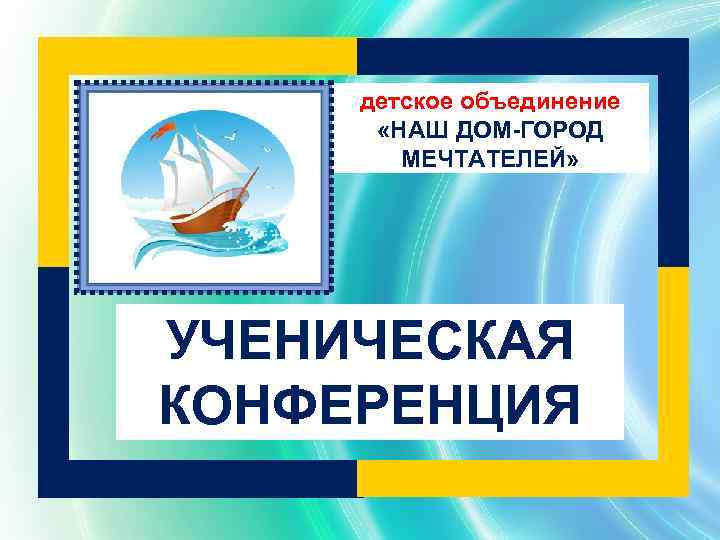 детское объединение
«НАШ ДОМ-ГОРОД МЕЧТАТЕЛЕЙ»

УЧЕНИЧЕСКАЯ КОНФЕРЕНЦИЯ